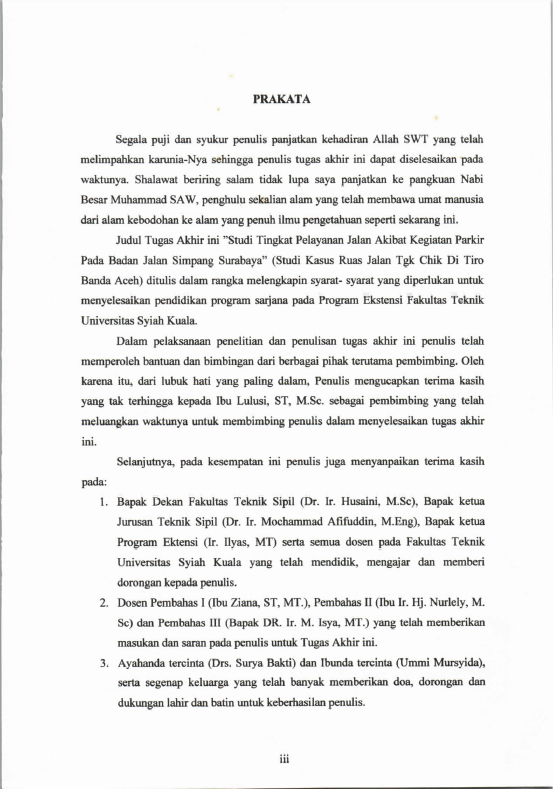 PRAKATA

Segala puji dan syukur penulis panjatkan kehadiran Allah SWT yang telah melimpahkan karunia-Nya sehingga penulis tugas akhir ini dapat diselesaikan pada waktunya. Shalawat beriring salam tidak lupa saya panjatkan ke pangkuan Nabi Besar Muhammad SAW, penghulu sekalian alam yang telah membawa umat manusia dari alam kebodohan ke alam yang penuh ilmu pengetahuan seperti sekarang ini.

Judul Tugas Akhir ini "Studi Tingkat Pelayanan Jalan Akibat Kegiatan Parkir Pada Badan Jalan Simpang Surabaya" (Studi Kasus Ruas Jalan Tgk Chik Di Tiro Banda Aceh) ditulis dalam rangka melengkapin syarat- syarat yang diperlukan untuk menyelesaikan pendidikan program sarjana pada Program Ekstensi Fakultas Teknik Universitas Syiah Kuala.

Dalam pelaksanaan penelitian dan penulisan tugas akhir ini penulis telah memperoleh bantuan dan bimbingan dari berbagai pihak terutama pembimbing. Oleh karena itu, dari lubuk hati yang paling dalam, Penulis mengucapkan terima kasih yang tak terhingga kepada Ibu Lulusi, ST, M.Sc. sebagai pembimbing yang telah meluangkan waktunya untuk membimbing penulis dalam menyelesaikan tugas akhir ini.

Selanjutnya, pada kesempatan ini penulis juga menyanpaikan terima kasih pada:

1. Bapak Dekan Fakultas Teknik Sipil (Dr. Ir. Husaini, M.Sc), Bapak ketua Jurusan Teknik Sipil (Dr. Ir. Mochammad Afifuddin, M.Eng), Bapak ketua Program Ektensi (Ir. Ilyas, MT) serta semua dosen pada Fakultas Teknik Universitas Syiah Kuala yang telah mendidik, mengajar dan memberi dorongan kepada penulis.
2. Dosen Pembahas I (Ibu Ziana, ST, MT.), Pembahas II (Ibu Ir. Hj. Nurlely, M. Sc) dan Pembahas III (Bapak DR. Ir. M. Isya, MT.) yang telah memberikan masukan dan saran pada penulis untuk Tugas Akhir ini.
3. Ayahanda tercinta (Drs. Surya Bakti) dan Ibunda tercinta (Ummi Mursyida), serta segenap keluarga yang telah banyak memberikan doa, dorongan dan dukungan lahir dan batin untuk keberhasilan penulis.

iii